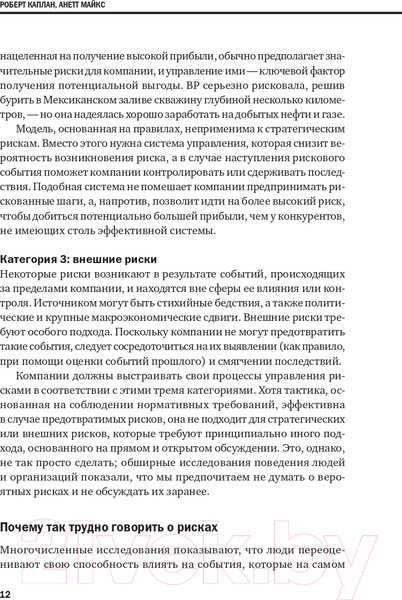 РОБЕРТ КАПЛАН, АНЕТТ МАЙКС

нацеленная на получение высокой прибыли, обычно предполагает значительные риски для компании, и управление ими — ключевой фактор получения потенциальной выгоды. BP серьезно рисковала, решив бурить в Мексиканском заливе скважину глубиной несколько километров, — но она надеялась хорошо заработать на добытых нефти и газе.

Модель, основанная на правилах, неприменима к стратегическим рискам. Вместо этого нужна система управления, которая снизит вероятность возникновения риска, а в случае наступления рискового события поможет компании контролировать или сдерживать последствия. Подобная система не помешает компании предпринимать рискованные шаги, а, напротив, позволит идти на более высокий риск, чтобы добиться потенциально большей прибыли, чем у конкурентов, не имеющих столь эффективной системы.

Категория 3: внешние риски
Некоторые риски возникают в результате событий, происходящих за пределами компании, и находятся вне сферы ее влияния или контроля. Источником могут быть стихийные бедствия, а также политические и крупные макроэкономические сдвиги. Внешние риски требуют особого подхода. Поскольку компании не могут предотвратить такие события, следует сосредоточиться на их выявлении (как правило, при помощи оценки событий прошлого) и смягчении последствий.

Компании должны выстраивать свои процессы управления рисками в соответствии с этими тремя категориями. Хотя тактика, основанная на соблюдении нормативных требований, эффективна в случае предотвратимых рисков, она не подходит для стратегических или внешних рисков, которые требуют принципиально иного подхода, основанного на прямом и открытом обсуждении. Это, однако, не так просто сделать; обширные исследования поведения людей и организаций показали, что мы предпочитаем не думать о вероятных рисках и не обсуждать их заранее.

Почему так трудно говорить о рисках
Многочисленные исследования показывают, что люди переоценивают свою способность влиять на события, которые на самом

12

21vek.by